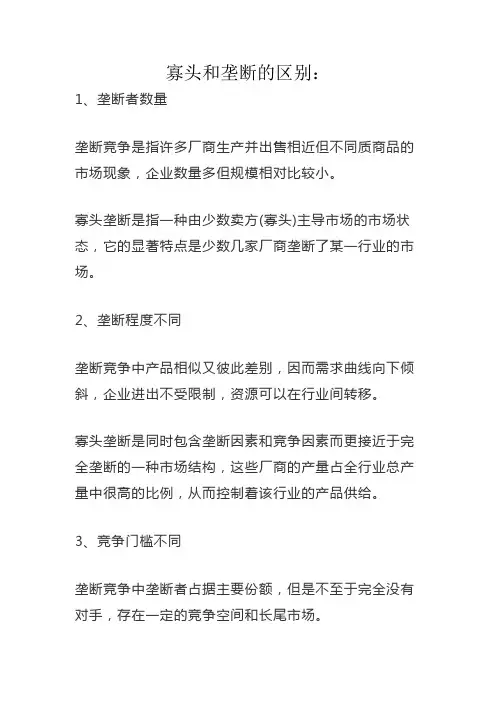 寡头和垄断的区别：

1、垄断者数量

垄断竞争是指许多厂商生产并出售相近但不同质商品的市场现象，企业数量多但规模相对比较小。

寡头垄断是指一种由少数卖方(寡头)主导市场的市场状态，它的显著特点是少数几家厂商垄断了某一行业的市场。

2、垄断程度不同

垄断竞争中产品相似又彼此差别，因而需求曲线向下倾斜，企业进出不受限制，资源可以在行业间转移。

寡头垄断是同时包含垄断因素和竞争因素而更接近于完全垄断的一种市场结构，这些厂商的产量占全行业总产量中很高的比例，从而控制着该行业的产品供给。

3、竞争门槛不同

垄断竞争中垄断者占据主要份额，但是不至于完全没有对手，存在一定的竞争空间和长尾市场。